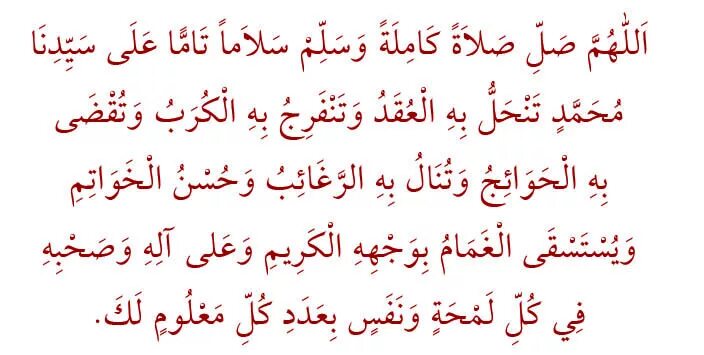 اَللّٰهُمَّ صَلِّ صَلاَةً كَامِلَةً وَسَلِّمْ سَلاَماً تَامًّا عَلَى سَيِّدِنَا مُحَمَّدٍ تَنْحَلُّ بِهِ الْعُقَدُ وَتَنْفَرِجُ بِهِ الْكُرَبُ وَتُقْضَى بِهِ الْحَوَائِجُ وَتُنَالُ بِهِ الرَّغَائِبُ وَحُسْنُ الْخَوَاتِمِ وَيُسْتَسْقَى الْغَمَامُ بِوَجْهِهِ الْكَرِيمِ وَعَلَى آلِهِ وَصَحْبِهِ فِي كُلِّ لَمْحَةٍ وَنَفَسٍ بِعَدَدِ كُلِّ مَعْلُومٍ لَكَ.